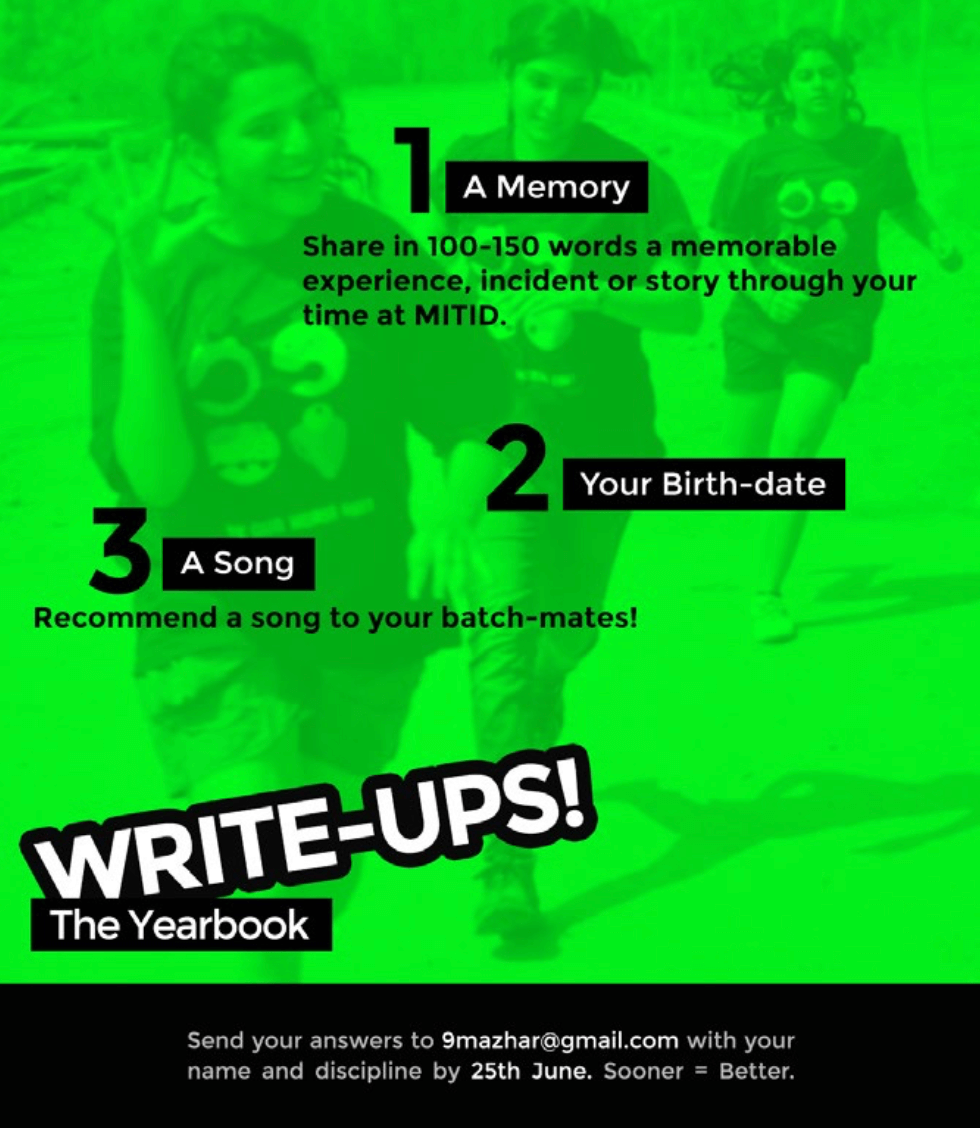 1 A Memory
Share in 100-150 words a memorable experience, incident or story through your time at MITID.

2 Your Birth-date

3 A Song
Recommend a song to your batch-mates!

WRITE-UPS!
The Yearbook

Send your answers to 9mazhar@gmail.com with your name and discipline by 25th June. Sooner = Better.